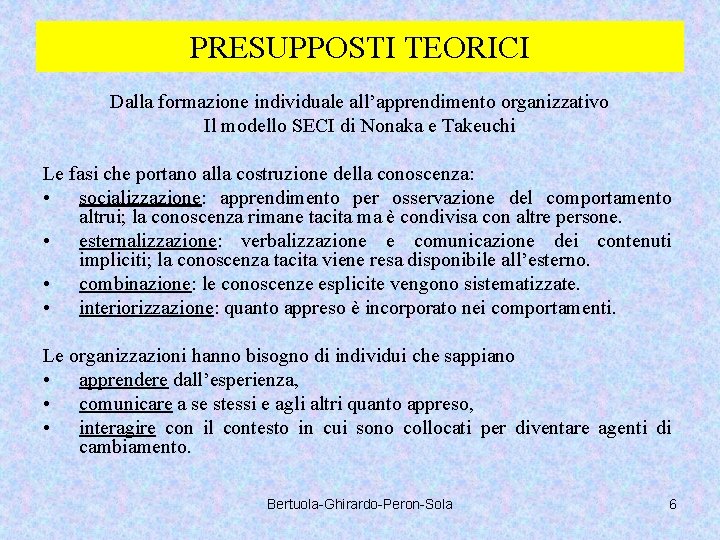 PRESUPPOSTI TEORICI

Dalla formazione individuale all’apprendimento organizzativo
Il modello SECI di Nonaka e Takeuchi

Le fasi che portano alla costruzione della conoscenza:
• socializzazione: apprendimento per osservazione del comportamento altrui; la conoscenza rimane tacita ma è condivisa con altre persone.
• esternalizzazione: verbalizzazione e comunicazione dei contenuti impliciti; la conoscenza tacita viene resa disponibile all’esterno.
• combinazione: le conoscenze esplicite vengono sistematizzate.
• interiorizzazione: quanto appreso è incorporato nei comportamenti.

Le organizzazioni hanno bisogno di individui che sappiano
• apprendere dall’esperienza,
• comunicare a se stessi e agli altri quanto appreso,
• interagire con il contesto in cui sono collocati per diventare agenti di cambiamento.

Bertuola-Ghirardo-Peron-Sola 6